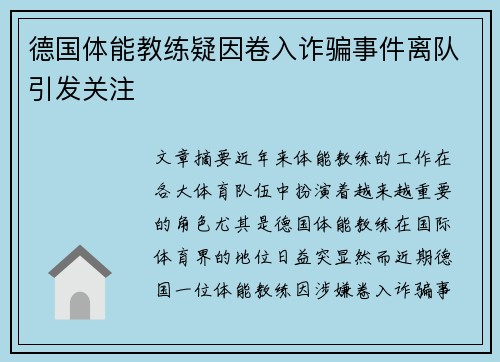 德国体能教练疑因卷入诈骗事件离队引发关注

文章摘要近年来体能教练的工作在各大体育队伍中扮演着越来越重要的角色尤其是德国体能教练在国际体育界的地位日益突显然而近期德国一位体能教练因涉嫌卷入诈骗事